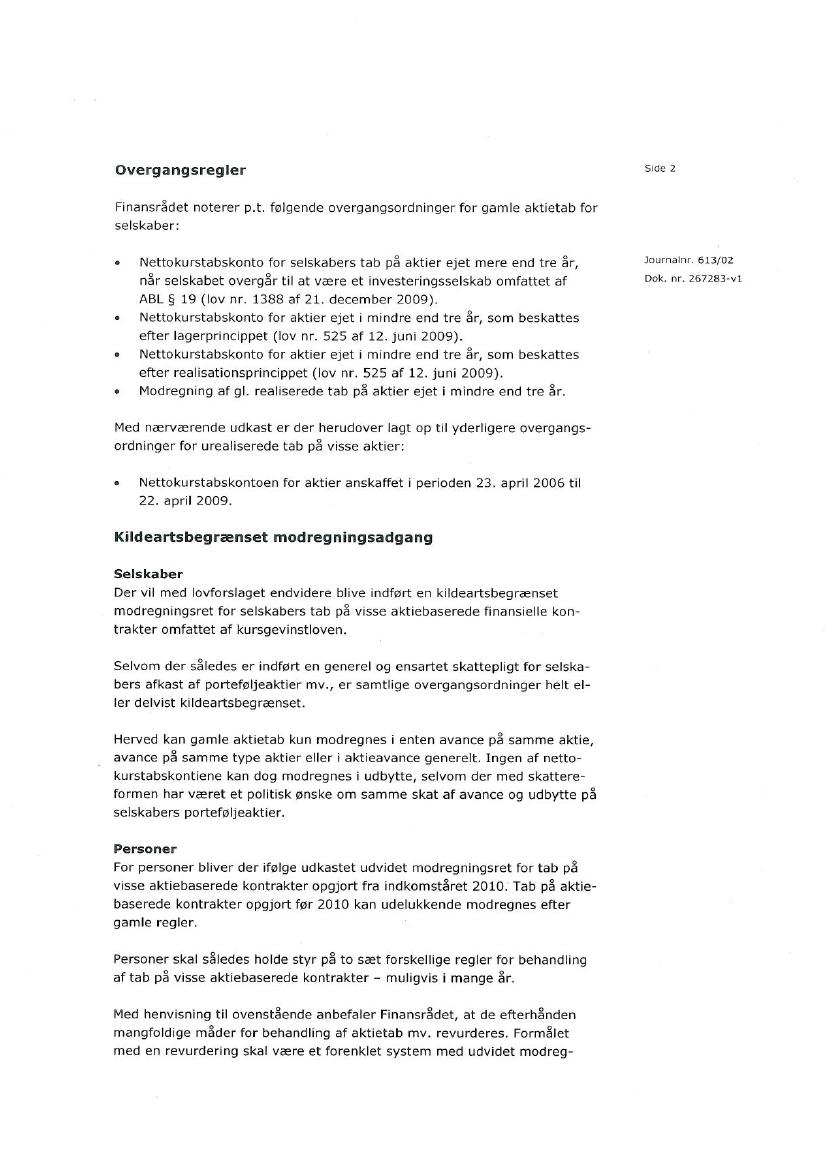 Overgangsregler

Side 2

Finansrådet noterer p.t. følgende overgangsordninger for gamle aktietab for selskaber:

Journalnr. 613/02
Dok. nr. 267283-v1

• Nettokurstabskonto for selskabers tab på aktier ejet mere end tre år, når selskabet overgår til at være et investeringsselskab omfattet af ABL § 19 (lov nr. 1388 af 21. december 2009).
• Nettokurstabskonto for aktier ejet i mindre end tre år, som beskattes efter lagerprincippet (lov nr. 525 af 12. juni 2009).
• Nettokurstabskonto for aktier ejet i mindre end tre år, som beskattes efter realisationsprincippet (lov nr. 525 af 12. juni 2009).
• Modregning af gl. realiserede tab på aktier ejet i mindre end tre år.

Med nærværende udkast er der herudover lagt op til yderligere overgangsordninger for urealiserede tab på visse aktier:

• Nettokurstabskontoen for aktier anskaffet i perioden 23. april 2006 til 22. april 2009.

Kildeartsbegrænset modregningsadgang

Selskaber
Der vil med lovforslaget endvidere blive indført en kildeartsbegrænset modregningsret for selskabers tab på visse aktiebaserede finansielle kontrakter omfattet af kursgevinstloven.

Selvom der således er indført en generel og ensartet skattepligt for selskabers afkast af porteføljeaktier mv., er samtlige overgangsordninger helt eller delvist kildeartsbegrænset.

Herved kan gamle aktietab kun modregnes i enten avance på samme aktie, avance på samme type aktier eller i aktieavance generelt. Ingen af nettokurstabskontiene kan dog modregnes i udbytte, selvom der med skattereformen har været et politisk ønske om samme skat af avance og udbytte på selskabers porteføljeaktier.

Personer
For personer bliver der ifølge udkastet udvidet modregningsret for tab på visse aktiebaserede kontrakter opgjort fra indkomståret 2010. Tab på aktiebaserede kontrakter opgjort før 2010 kan udelukkende modregnes efter gamle regler.

Personer skal således holde styr på to sæt forskellige regler for behandling af tab på visse aktiebaserede kontrakter – muligvis i mange år.

Med henvisning til ovenstående anbefaler Finansrådet, at de efterhånden mangfoldige måder for behandling af aktietab mv. revurderes. Formålet med en revurdering skal være et forenklet system med udvidet modreg-